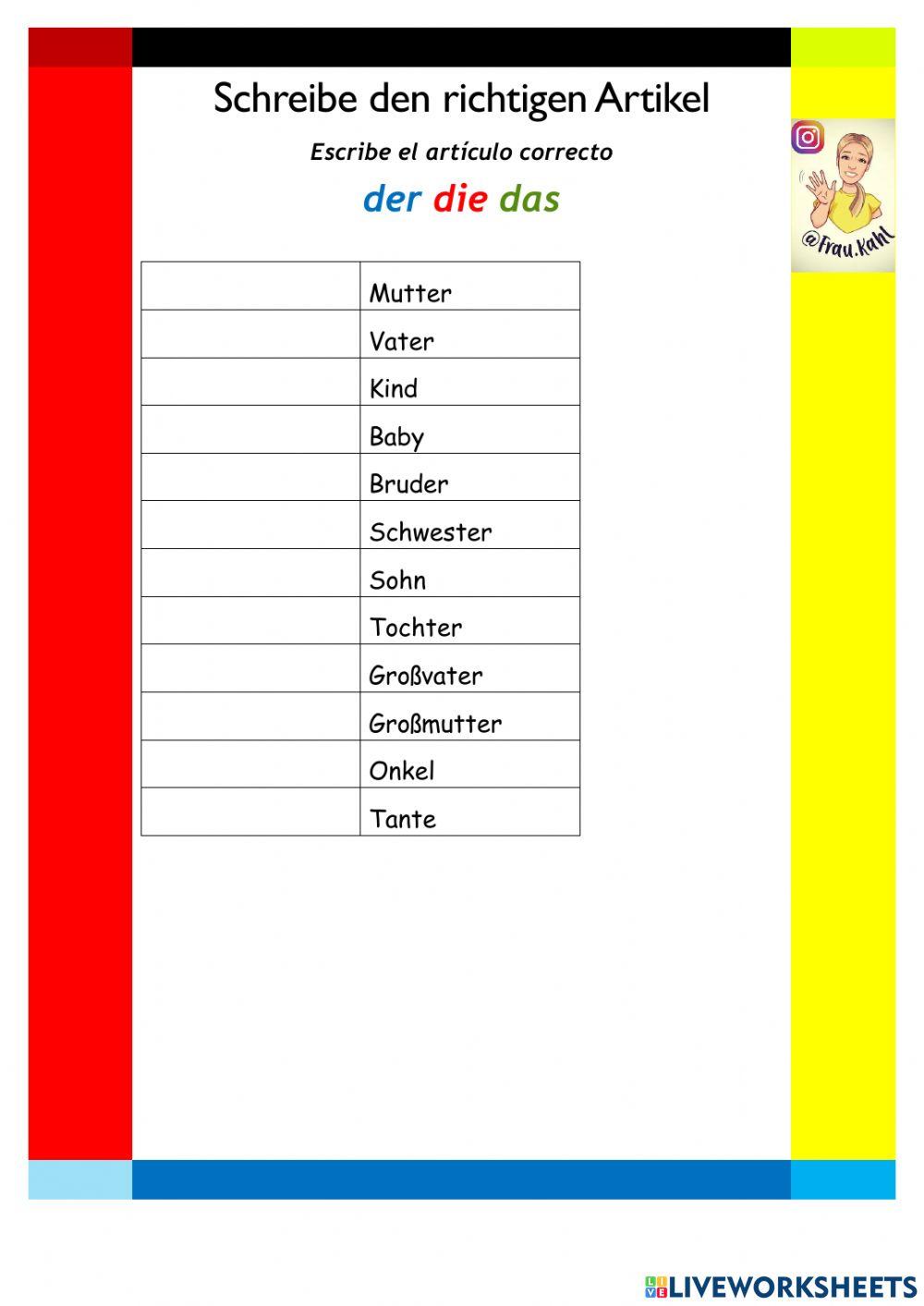 Schreibe den richtigen Artikel

Escribe el artículo correcto

der die das

@Frau.Kahl

|  | Mutter |
|---|---|
|  | Vater |
|  | Kind |
|  | Baby |
|  | Bruder |
|  | Schwester |
|  | Sohn |
|  | Tochter |
|  | Großvater |
|  | Großmutter |
|  | Onkel |
|  | Tante |

LIVEWORKSHEETS